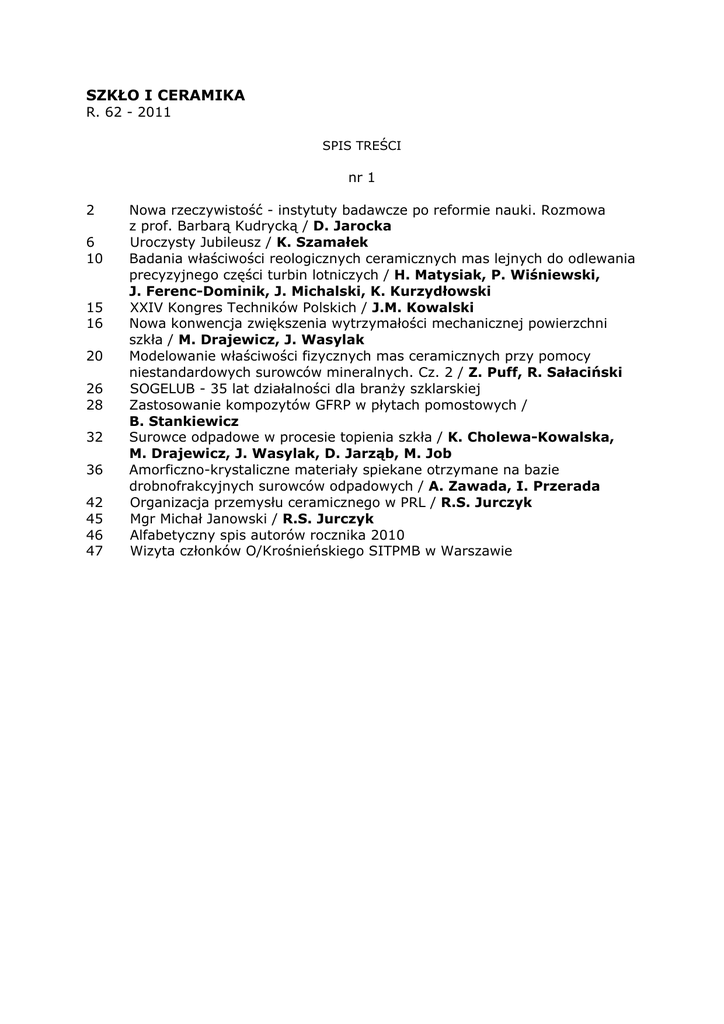 SZKŁO I CERAMIKA
R. 62 - 2011

SPIS TREŚCI

nr 1

2 Nowa rzeczywistość - instytuty badawcze po reformie nauki. Rozmowa z prof. Barbarą Kudrycką / D. Jarocka
6 Uroczysty Jubileusz / K. Szamałek
10 Badania właściwości reologicznych ceramicznych mas lejnych do odlewania precyzyjnego części turbin lotniczych / H. Matysiak, P. Wiśniewski, J. Ferenc-Dominik, J. Michalski, K. Kurzydłowski
15 XXIV Kongres Techników Polskich / J.M. Kowalski
16 Nowa konwencja zwiększenia wytrzymałości mechanicznej powierzchni szkła / M. Drajewicz, J. Wasylak
20 Modelowanie właściwości fizycznych mas ceramicznych przy pomocy niestandardowych surowców mineralnych. Cz. 2 / Z. Puff, R. Sałaciński
26 SOGELUB - 35 lat działalności dla branży szklarskiej
28 Zastosowanie kompozytów GFRP w płytach pomostowych / B. Stankiewicz
32 Surowce odpadowe w procesie topienia szkła / K. Cholewa-Kowalska, M. Drajewicz, J. Wasylak, D. Jarząb, M. Job
36 Amorficzno-krystaliczne materiały spiekane otrzymane na bazie drobnofrakcyjnych surowców odpadowych / A. Zawada, I. Przerada
42 Organizacja przemysłu ceramicznego w PRL / R.S. Jurczyk
45 Mgr Michał Janowski / R.S. Jurczyk
46 Alfabetyczny spis autorów rocznika 2010
47 Wizyta członków O/Krośnieńskiego SITPMB w Warszawie